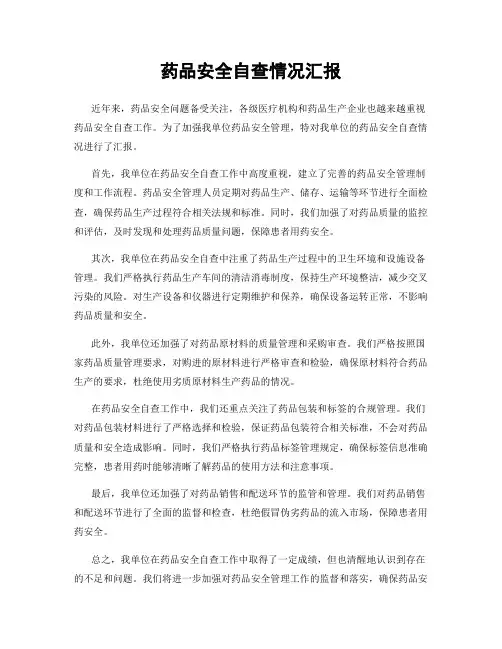 药品安全自查情况汇报

近年来，药品安全问题备受关注，各级医疗机构和药品生产企业也越来越重视药品安全自查工作。为了加强我单位药品安全管理，特对我单位的药品安全自查情况进行了汇报。

首先，我单位在药品安全自查工作中高度重视，建立了完善的药品安全管理制度和工作流程。药品安全管理人员定期对药品生产、储存、运输等环节进行全面检查，确保药品生产过程符合相关法规和标准。同时，我们加强了对药品质量的监控和评估，及时发现和处理药品质量问题，保障患者用药安全。

其次，我单位在药品安全自查中注重了药品生产过程中的卫生环境和设施设备管理。我们严格执行药品生产车间的清洁消毒制度，保持生产环境整洁，减少交叉污染的风险。对生产设备和仪器进行定期维护和保养，确保设备运转正常，不影响药品质量和安全。

此外，我单位还加强了对药品原材料的质量管理和采购审查。我们严格按照国家药品质量管理要求，对购进的原材料进行严格审查和检验，确保原材料符合药品生产的要求，杜绝使用劣质原材料生产药品的情况。

在药品安全自查工作中，我们还重点关注了药品包装和标签的合规管理。我们对药品包装材料进行了严格选择和检验，保证药品包装符合相关标准，不会对药品质量和安全造成影响。同时，我们严格执行药品标签管理规定，确保标签信息准确完整，患者用药时能够清晰了解药品的使用方法和注意事项。

最后，我单位还加强了对药品销售和配送环节的监管和管理。我们对药品销售和配送环节进行了全面的监督和检查，杜绝假冒伪劣药品的流入市场，保障患者用药安全。

总之，我单位在药品安全自查工作中取得了一定成绩，但也清醒地认识到存在的不足和问题。我们将进一步加强对药品安全管理工作的监督和落实，确保药品安